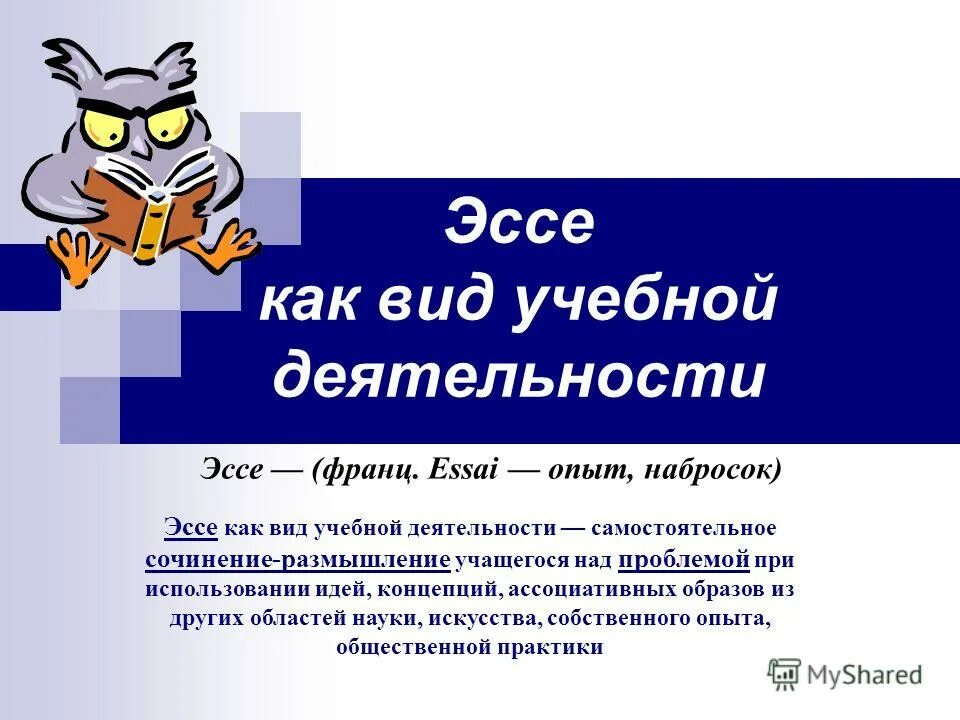 Эссе как вид учебной деятельности

Эссе — (франц. Essai — опыт, набросок)

Эссе как вид учебной деятельности — самостоятельное сочинение-размышление учащегося над проблемой при использовании идей, концепций, ассоциативных образов из других областей науки, искусства, собственного опыта, общественной практики

MyShared